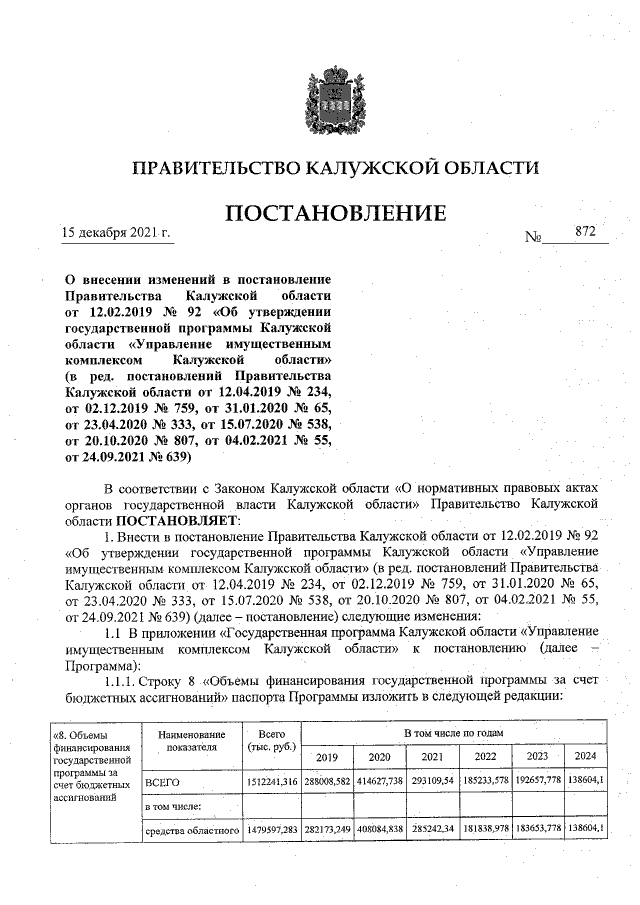 ПРАВИТЕЛЬСТВО КАЛУЖСКОЙ ОБЛАСТИ

ПОСТАНОВЛЕНИЕ

15 декабря 2021 г. № 872

О внесении изменений в постановление Правительства Калужской области от 12.02.2019 № 92 «Об утверждении государственной программы Калужской области «Управление имущественным комплексом Калужской области» (в ред. постановлений Правительства Калужской области от 12.04.2019 № 234, от 02.12.2019 № 759, от 31.01.2020 № 65, от 23.04.2020 № 333, от 15.07.2020 № 538, от 20.10.2020 № 807, от 04.02.2021 № 55, от 24.09.2021 № 639)

В соответствии с Законом Калужской области «О нормативных правовых актах органов государственной власти Калужской области» Правительство Калужской области ПОСТАНОВЛЯЕТ:

1. Внести в постановление Правительства Калужской области от 12.02.2019 № 92 «Об утверждении государственной программы Калужской области «Управление имущественным комплексом Калужской области» (в ред. постановлений Правительства Калужской области от 12.04.2019 № 234, от 02.12.2019 № 759, от 31.01.2020 № 65, от 23.04.2020 № 333, от 15.07.2020 № 538, от 20.10.2020 № 807, от 04.02.2021 № 55, от 24.09.2021 № 639) (далее – постановление) следующие изменения:

1.1 В приложении «Государственная программа Калужской области «Управление имущественным комплексом Калужской области» к постановлению (далее – Программа):

1.1.1. Строку 8 «Объемы финансирования государственной программы за счет бюджетных ассигнований» паспорта Программы изложить в следующей редакции:

| «8. Объемы финансирования государственной программы за счет бюджетных ассигнований | Наименование показателя | Всего (тыс. руб.) | В том числе по годам | | | | | |
|---|---|---|---|---|---|---|---|---|
| | | | 2019 | 2020 | 2021 | 2022 | 2023 | 2024 |
| | ВСЕГО | 1512241,316 | 288008,582 | 414627,738 | 293109,54 | 185233,578 | 192657,778 | 138604,1 |
| | в том числе: | | | | | | | |
| | средства областного | 1479597,283 | 282173,249 | 408084,838 | 285242,34 | 181838,978 | 183653,778 | 138604,1 |